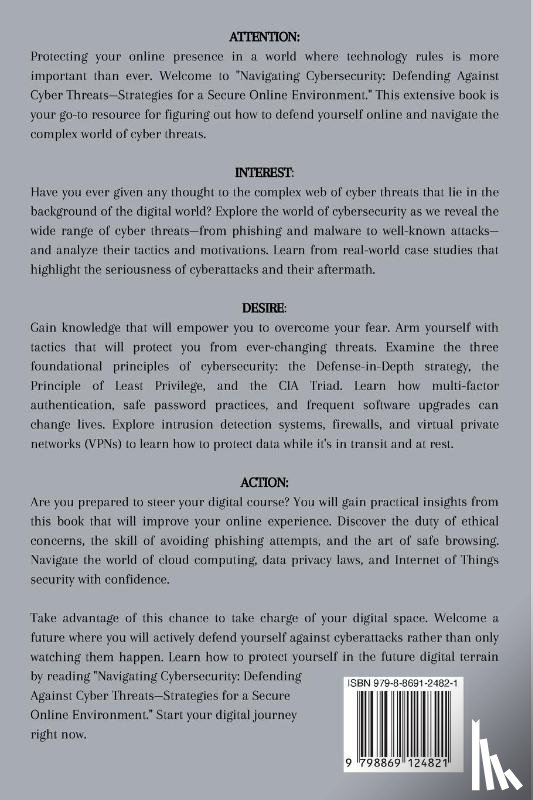 ATTENTION:

Protecting your online presence in a world where technology rules is more important than ever. Welcome to "Navigating Cybersecurity: Defending Against Cyber Threats—Strategies for a Secure Online Environment." This extensive book is your go-to resource for figuring out how to defend yourself online and navigate the complex world of cyber threats.

INTEREST:

Have you ever given any thought to the complex web of cyber threats that lie in the background of the digital world? Explore the world of cybersecurity as we reveal the wide range of cyber threats—from phishing and malware to well-known attacks—and analyze their tactics and motivations. Learn from real-world case studies that highlight the seriousness of cyberattacks and their aftermath.

DESIRE:

Gain knowledge that will empower you to overcome your fear. Arm yourself with tactics that will protect you from ever-changing threats. Examine the three foundational principles of cybersecurity: the Defense-in-Depth strategy, the Principle of Least Privilege, and the CIA Triad. Learn how multi-factor authentication, safe password practices, and frequent software upgrades can change lives. Explore intrusion detection systems, firewalls, and virtual private networks (VPNs) to learn how to protect data while it's in transit and at rest.

ACTION:

Are you prepared to steer your digital course? You will gain practical insights from this book that will improve your online experience. Discover the duty of ethical concerns, the skill of avoiding phishing attempts, and the art of safe browsing. Navigate the world of cloud computing, data privacy laws, and Internet of Things security with confidence.

Take advantage of this chance to take charge of your digital space. Welcome a future where you will actively defend yourself against cyberattacks rather than only watching them happen. Learn how to protect yourself in the future digital terrain by reading "Navigating Cybersecurity: Defending Against Cyber Threats—Strategies for a Secure Online Environment." Start your digital journey right now.

ISBN 979-8-8691-2482-1

9 798869 124821